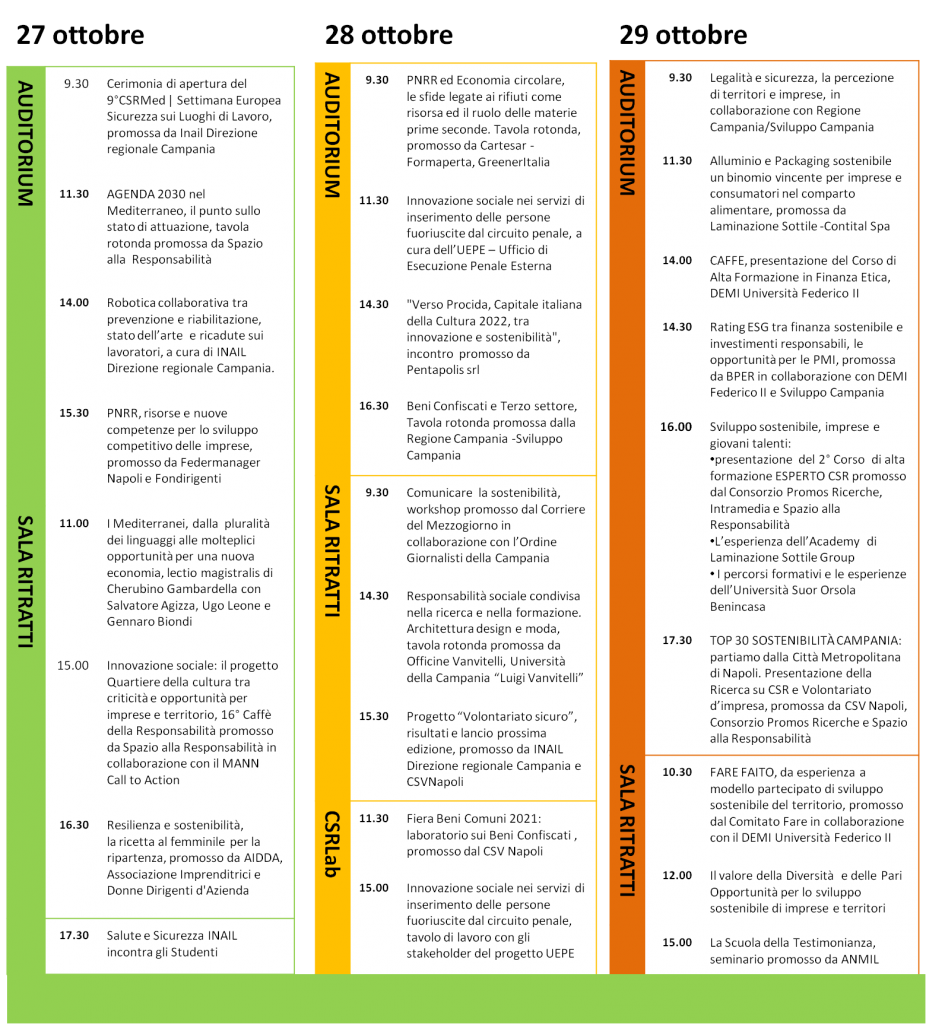 27 ottobre

AUDITORIUM

9.30 Cerimonia di apertura del 9°CSRMed | Settimana Europea Sicurezza sui Luoghi di Lavoro, promossa da Inail Direzione regionale Campania

11.30 AGENDA 2030 nel Mediterraneo, il punto sullo stato di attuazione, tavola rotonda promossa da Spazio alla Responsabilità

14.00 Robotica collaborativa tra prevenzione e riabilitazione, stato dell'arte e ricadute sui lavoratori, a cura di INAIL Direzione regionale Campania.

15.30 PNRR, risorse e nuove competenze per lo sviluppo competitivo delle imprese, promosso da Federmanager Napoli e Fondirigenti

SALA RITRATTI

11.00 I Mediterranei, dalla pluralità dei linguaggi alle molteplici opportunità per una nuova economia, lectio magistralis di Cherubino Gambardella con Salvatore Agizza, Ugo Leone e Gennaro Biondi

15.00 Innovazione sociale: il progetto Quartiere della cultura tra criticità e opportunità per imprese e territorio, 16° Caffè della Responsabilità promosso da Spazio alla Responsabilità in collaborazione con il MANN Call to Action

16.30 Resilienza e sostenibilità, la ricetta al femminile per la ripartenza, promosso da AIDDA, Associazione Imprenditrici e Donne Dirigenti d'Azienda

17.30 Salute e Sicurezza INAIL incontra gli Studenti

28 ottobre

AUDITORIUM

9.30 PNRR ed Economia circolare, le sfide legate ai rifiuti come risorsa ed il ruolo delle materie prime seconde. Tavola rotonda, promosso da Cartesar - Formaperta, GreenerItalia

11.30 Innovazione sociale nei servizi di inserimento delle persone fuoriuscite dal circuito penale, a cura dell'UEPE – Ufficio di Esecuzione Penale Esterna

14.30 "Verso Procida, Capitale italiana della Cultura 2022, tra innovazione e sostenibilità", incontro promosso da Pentapolis srl

16.30 Beni Confiscati e Terzo settore, Tavola rotonda promossa dalla Regione Campania -Sviluppo Campania

SALA RITRATTI

9.30 Comunicare la sostenibilità, workshop promosso dal Corriere del Mezzogiorno in collaborazione con l'Ordine Giornalisti della Campania

14.30 Responsabilità sociale condivisa nella ricerca e nella formazione. Architettura design e moda, tavola rotonda promossa da Officine Vanvitelli, Università della Campania "Luigi Vanvitelli"

15.30 Progetto "Volontariato sicuro", risultati e lancio prossima edizione, promosso da INAIL Direzione regionale Campania e CSVNapoli

CSRLab

11.30 Fiera Beni Comuni 2021: laboratorio sui Beni Confiscati , promosso dal CSV Napoli

15.00 Innovazione sociale nei servizi di inserimento delle persone fuoriuscite dal circuito penale, tavolo di lavoro con gli stakeholder del progetto UEPE

29 ottobre

AUDITORIUM

9.30 Legalità e sicurezza, la percezione di territori e imprese, in collaborazione con Regione Campania/Sviluppo Campania

11.30 Alluminio e Packaging sostenibile un binomio vincente per imprese e consumatori nel comparto alimentare, promossa da Laminazione Sottile -Contital Spa

14.00 CAFFE, presentazione del Corso di Alta Formazione in Finanza Etica, DEMI Università Federico II

14.30 Rating ESG tra finanza sostenibile e investimenti responsabili, le opportunità per le PMI, promossa da BPER in collaborazione con DEMI Federico II e Sviluppo Campania

16.00 Sviluppo sostenibile, imprese e giovani talenti:
•presentazione del 2° Corso di alta formazione ESPERTO CSR promosso dal Consorzio Promos Ricerche, Intramedia e Spazio alla Responsabilità
•L'esperienza dell'Academy di Laminazione Sottile Group
• I percorsi formativi e le esperienze dell'Università Suor Orsola Benincasa

17.30 TOP 30 SOSTENIBILITÀ CAMPANIA: partiamo dalla Città Metropolitana di Napoli. Presentazione della Ricerca su CSR e Volontariato d'impresa, promossa da CSV Napoli, Consorzio Promos Ricerche e Spazio alla Responsabilità

SALA RITRATTI

10.30 FARE FAITO, da esperienza a modello partecipato di sviluppo sostenibile del territorio, promosso dal Comitato Fare in collaborazione con il DEMI Università Federico II

12.00 Il valore della Diversità e delle Pari Opportunità per lo sviluppo sostenibile di imprese e territori

15.00 La Scuola della Testimonianza, seminario promosso da ANMIL